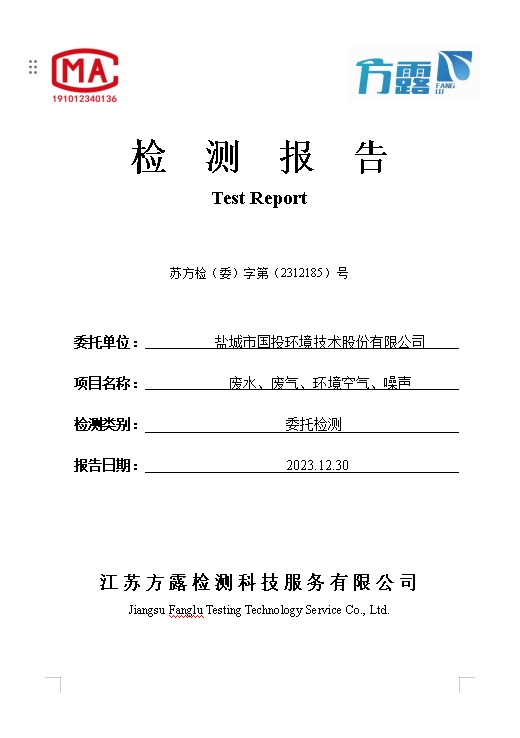 MA
191012340136

方露 FANG LU

检 测 报 告
Test Report

苏方检（委）字第（2312185）号

委托单位： 盐城市国投环境技术股份有限公司

项目名称： 废水、废气、环境空气、噪声

检测类别： 委托检测

报告日期： 2023.12.30

江苏方露检测科技服务有限公司
Jiangsu Fanglu Testing Technology Service Co., Ltd.